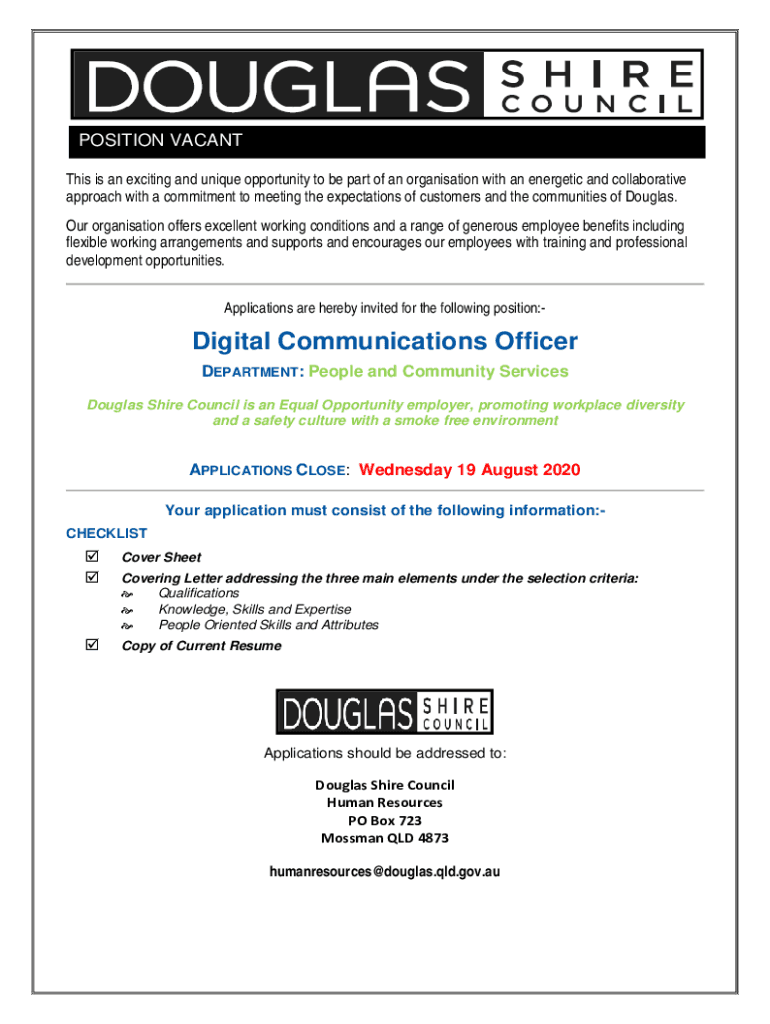 DOUGLAS SHIRE COUNCIL

POSITION VACANT

This is an exciting and unique opportunity to be part of an organisation with an energetic and collaborative approach with a commitment to meeting the expectations of customers and the communities of Douglas.

Our organisation offers excellent working conditions and a range of generous employee benefits including flexible working arrangements and supports and encourages our employees with training and professional development opportunities.

Applications are hereby invited for the following position:-

Digital Communications Officer

DEPARTMENT: People and Community Services

Douglas Shire Council is an Equal Opportunity employer, promoting workplace diversity and a safety culture with a smoke free environment

APPLICATIONS CLOSE: Wednesday 19 August 2020

Your application must consist of the following information:-

CHECKLIST

☑ Cover Sheet
☑ Covering Letter addressing the three main elements under the selection criteria:
Qualifications
Knowledge, Skills and Expertise
People Oriented Skills and Attributes
☑ Copy of Current Resume

DOUGLAS SHIRE COUNCIL

Applications should be addressed to:

Douglas Shire Council
Human Resources
PO Box 723
Mossman QLD 4873

humanresources@douglas.qld.gov.au